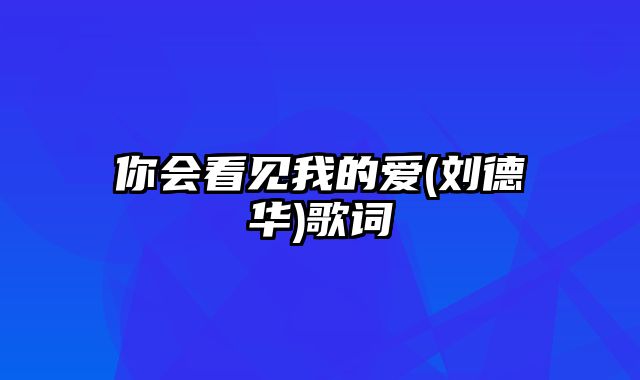 你会看见我的爱(刘德华)歌词